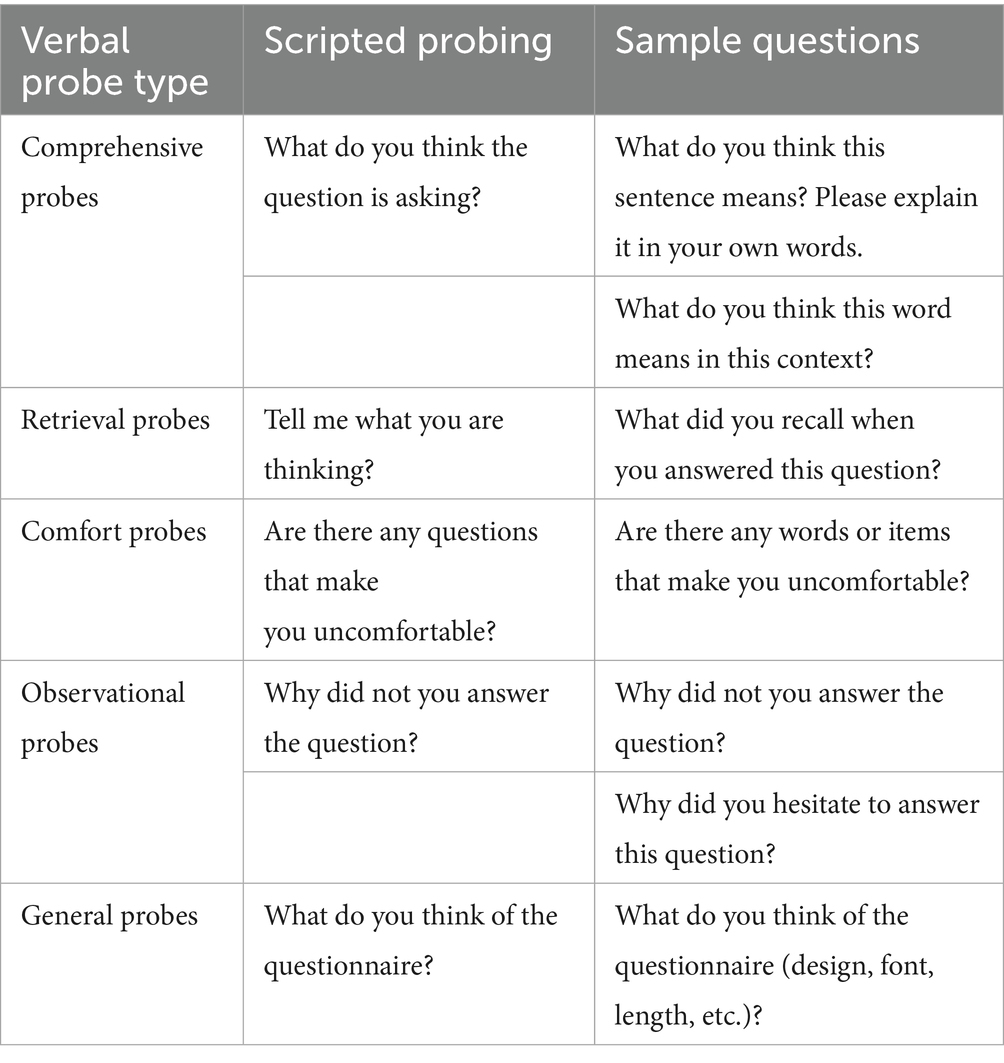 | Verbal probe type | Scripted probing | Sample questions |
|---|---|---|
| Comprehensive probes | What do you think the question is asking? | What do you think this sentence means? Please explain it in your own words. |
| | | What do you think this word means in this context? |
| Retrieval probes | Tell me what you are thinking? | What did you recall when you answered this question? |
| Comfort probes | Are there any questions that make you uncomfortable? | Are there any words or items that make you uncomfortable? |
| Observational probes | Why did not you answer the question? | Why did not you answer the question? |
| | | Why did you hesitate to answer this question? |
| General probes | What do you think of the questionnaire? | What do you think of the questionnaire (design, font, length, etc.)? |